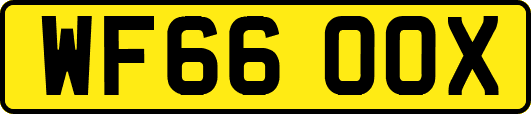 WF66 OOX